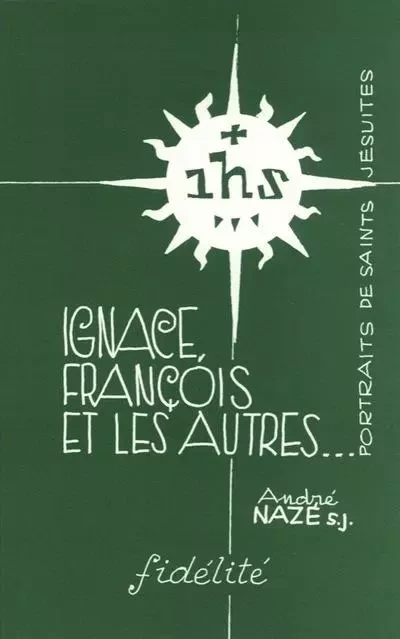 ihs

IGNACE, FRANÇOIS ET LES AUTRES...

PORTRAITS DE SAINTS JÉSUITES

André NAZÉ S.J.

fidélité